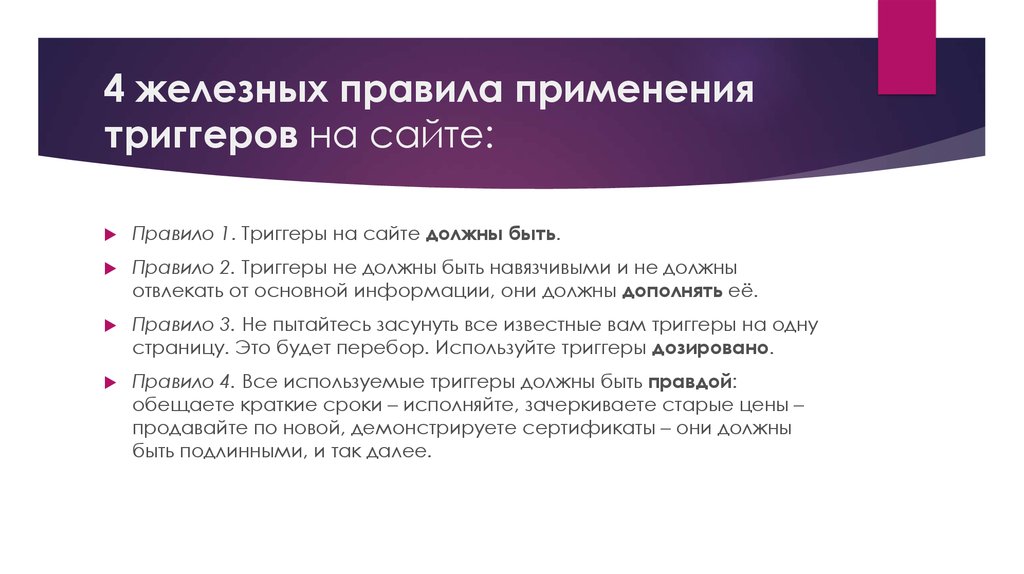 4 железных правила применения триггеров на сайте:

Правило 1. Триггеры на сайте должны быть.

Правило 2. Триггеры не должны быть навязчивыми и не должны отвлекать от основной информации, они должны дополнять её.

Правило 3. Не пытайтесь засунуть все известные вам триггеры на одну страницу. Это будет перебор. Используйте триггеры дозировано.

Правило 4. Все используемые триггеры должны быть правдой: обещаете краткие сроки – исполняйте, зачеркиваете старые цены – продавайте по новой, демонстрируете сертификаты – они должны быть подлинными, и так далее.